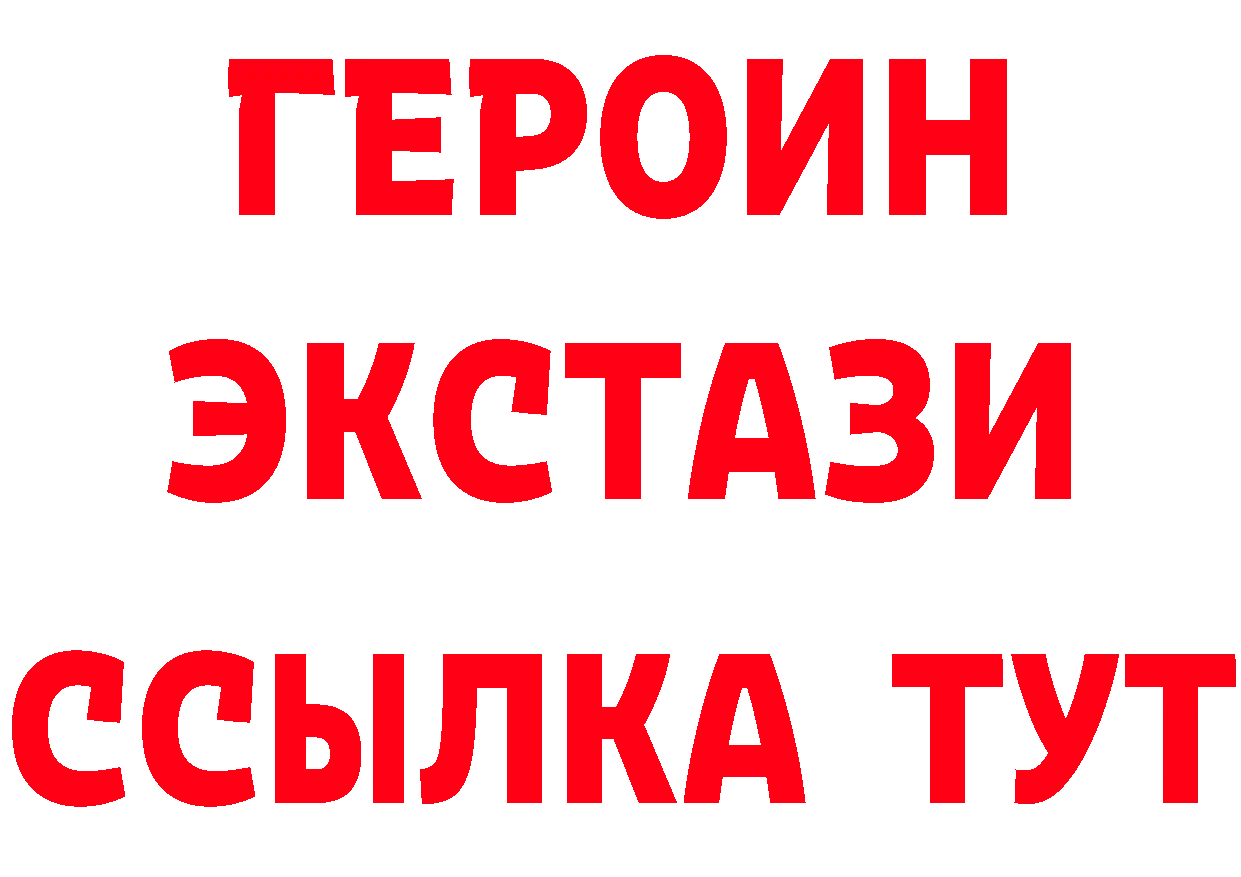 ГЕРОИН
ЭКСТАЗИ
ССЫЛКА ТУТ